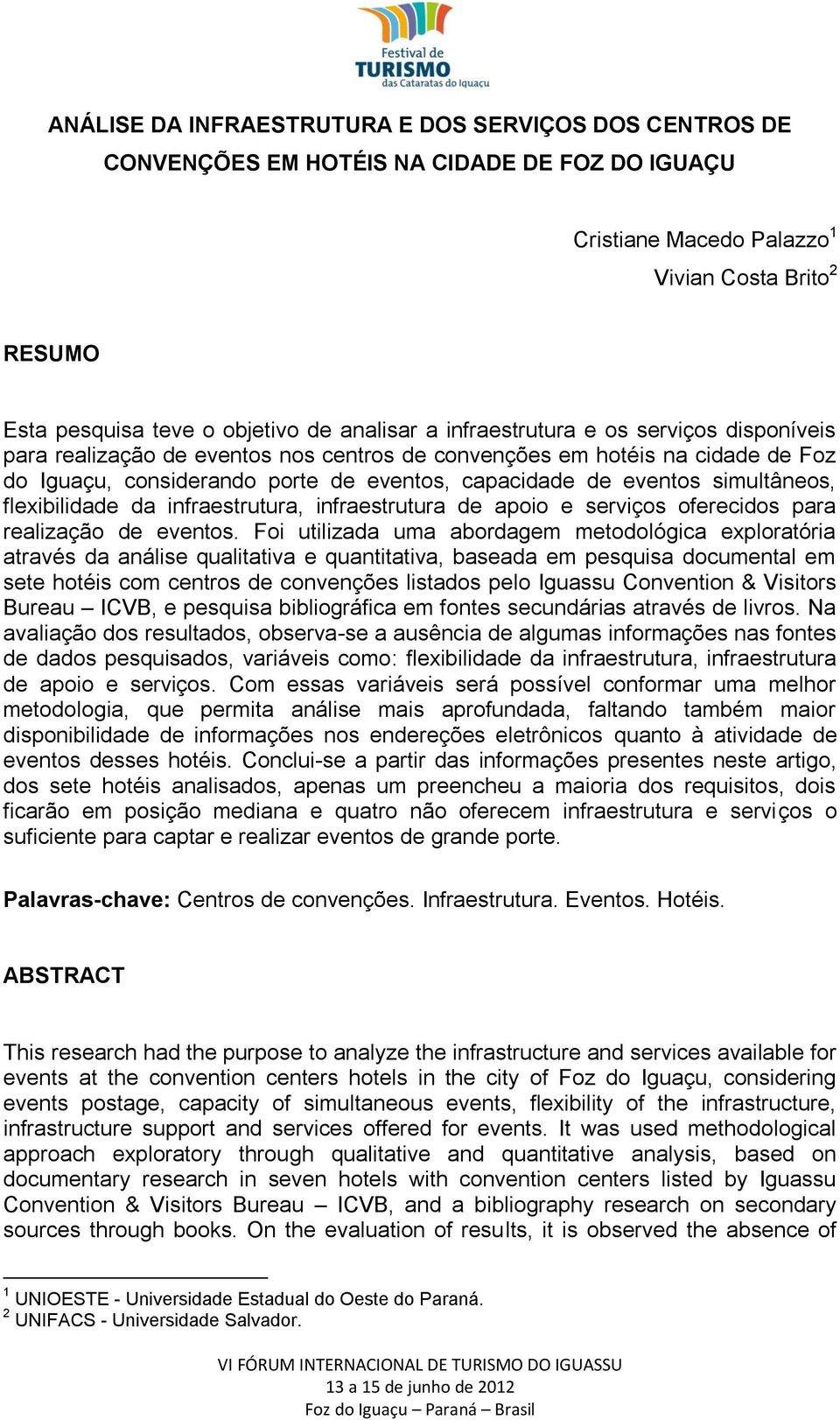 Festival de
TURISMO
das Cataratas do Iguaçu

ANÁLISE DA INFRAESTRUTURA E DOS SERVIÇOS DOS CENTROS DE CONVENÇÕES EM HOTÉIS NA CIDADE DE FOZ DO IGUAÇU

Cristiane Macedo Palazzo$^1$
Vivian Costa Brito$^2$

RESUMO

Esta pesquisa teve o objetivo de analisar a infraestrutura e os serviços disponíveis para realização de eventos nos centros de convenções em hotéis na cidade de Foz do Iguaçu, considerando porte de eventos, capacidade de eventos simultâneos, flexibilidade da infraestrutura, infraestrutura de apoio e serviços oferecidos para realização de eventos. Foi utilizada uma abordagem metodológica exploratória através da análise qualitativa e quantitativa, baseada em pesquisa documental em sete hotéis com centros de convenções listados pelo Iguassu Convention & Visitors Bureau – ICVB, e pesquisa bibliográfica em fontes secundárias através de livros. Na avaliação dos resultados, observa-se a ausência de algumas informações nas fontes de dados pesquisados, variáveis como: flexibilidade da infraestrutura, infraestrutura de apoio e serviços. Com essas variáveis será possível conformar uma melhor metodologia, que permita análise mais aprofundada, faltando também maior disponibilidade de informações nos endereções eletrônicos quanto à atividade de eventos desses hotéis. Conclui-se a partir das informações presentes neste artigo, dos sete hotéis analisados, apenas um preencheu a maioria dos requisitos, dois ficarão em posição mediana e quatro não oferecem infraestrutura e serviços o suficiente para captar e realizar eventos de grande porte.

Palavras-chave: Centros de convenções. Infraestrutura. Eventos. Hotéis.

ABSTRACT

This research had the purpose to analyze the infrastructure and services available for events at the convention centers hotels in the city of Foz do Iguaçu, considering events postage, capacity of simultaneous events, flexibility of the infrastructure, infrastructure support and services offered for events. It was used methodological approach exploratory through qualitative and quantitative analysis, based on documentary research in seven hotels with convention centers listed by Iguassu Convention & Visitors Bureau – ICVB, and a bibliography research on secondary sources through books. On the evaluation of results, it is observed the absence of

$^1$ UNIOESTE - Universidade Estadual do Oeste do Paraná.
$^2$ UNIFACS - Universidade Salvador.

VI FÓRUM INTERNACIONAL DE TURISMO DO IGUASSU
13 a 15 de junho de 2012
Foz do Iguaçu – Paraná – Brasil